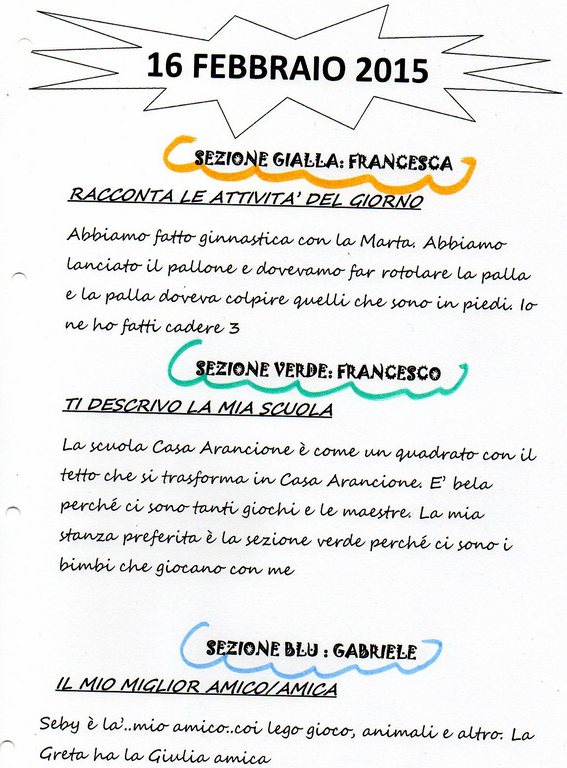 16 FEBBRAIO 2015

SEZIONE GIALLA: FRANCESCA

RACCONTA LE ATTIVITA' DEL GIORNO

Abbiamo fatto ginnastica con la Marta. Abbiamo lanciato il pallone e dovevamo far rotolare la palla e la palla doveva colpire quelli che sono in piedi. Io ne ho fatti cadere 3

SEZIONE VERDE: FRANCESCO

TI DESCRIVO LA MIA SCUOLA

La scuola Casa Arancione è come un quadrato con il tetto che si trasforma in Casa Arancione. E' bela perché ci sono tanti giochi e le maestre. La mia stanza preferita è la sezione verde perché ci sono i bimbi che giocano con me

SEZIONE BLU : GABRIELE

IL MIO MIGLIOR AMICO/AMICA

Seby è la'..mio amico..coi lego gioco, animali e altro. La Greta ha la Giulia amica